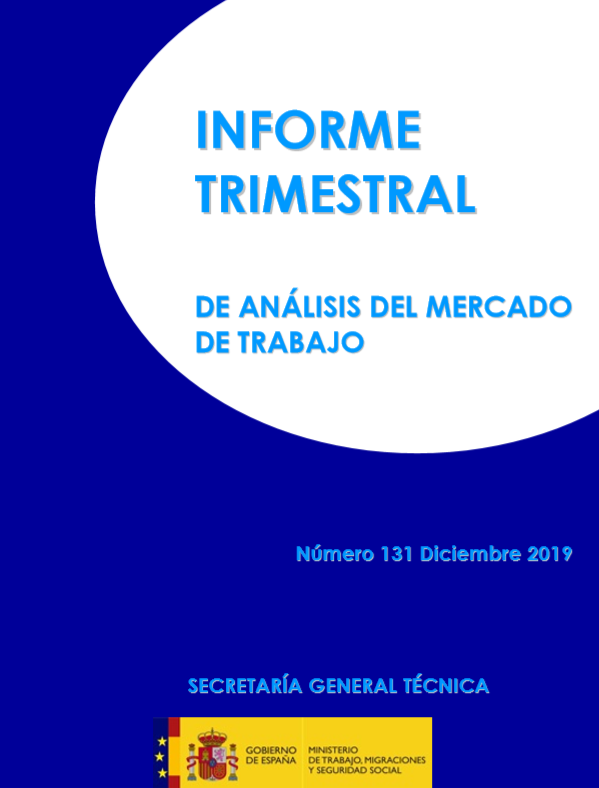 INFORME TRIMESTRAL

DE ANÁLISIS DEL MERCADO DE TRABAJO

Número 131 Diciembre 2019

SECRETARÍA GENERAL TÉCNICA

GOBIERNO DE ESPAÑA

MINISTERIO DE TRABAJO, MIGRACIONES Y SEGURIDAD SOCIAL